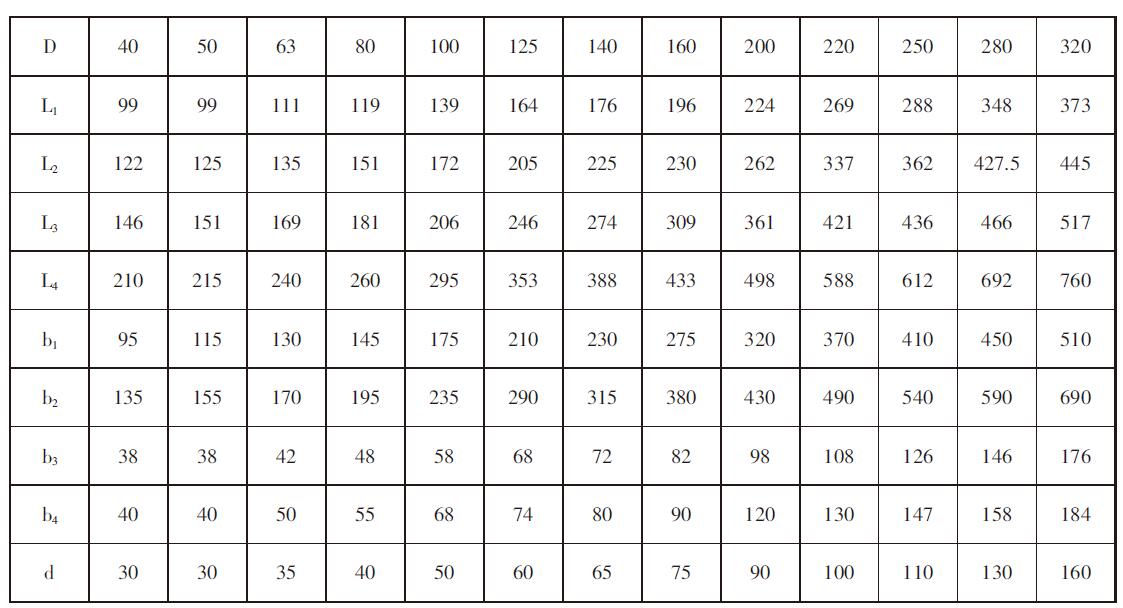 | D | 40 | 50 | 63 | 80 | 100 | 125 | 140 | 160 | 200 | 220 | 250 | 280 | 320 |
|---|---|---|---|---|---|---|---|---|---|---|---|---|---|
| $L_1$ | 99 | 99 | 111 | 119 | 139 | 164 | 176 | 196 | 224 | 269 | 288 | 348 | 373 |
| $L_2$ | 122 | 125 | 135 | 151 | 172 | 205 | 225 | 230 | 262 | 337 | 362 | 427.5 | 445 |
| $L_3$ | 146 | 151 | 169 | 181 | 206 | 246 | 274 | 309 | 361 | 421 | 436 | 466 | 517 |
| $L_4$ | 210 | 215 | 240 | 260 | 295 | 353 | 388 | 433 | 498 | 588 | 612 | 692 | 760 |
| $b_1$ | 95 | 115 | 130 | 145 | 175 | 210 | 230 | 275 | 320 | 370 | 410 | 450 | 510 |
| $b_2$ | 135 | 155 | 170 | 195 | 235 | 290 | 315 | 380 | 430 | 490 | 540 | 590 | 690 |
| $b_3$ | 38 | 38 | 42 | 48 | 58 | 68 | 72 | 82 | 98 | 108 | 126 | 146 | 176 |
| $b_4$ | 40 | 40 | 50 | 55 | 68 | 74 | 80 | 90 | 120 | 130 | 147 | 158 | 184 |
| d | 30 | 30 | 35 | 40 | 50 | 60 | 65 | 75 | 90 | 100 | 110 | 130 | 160 |